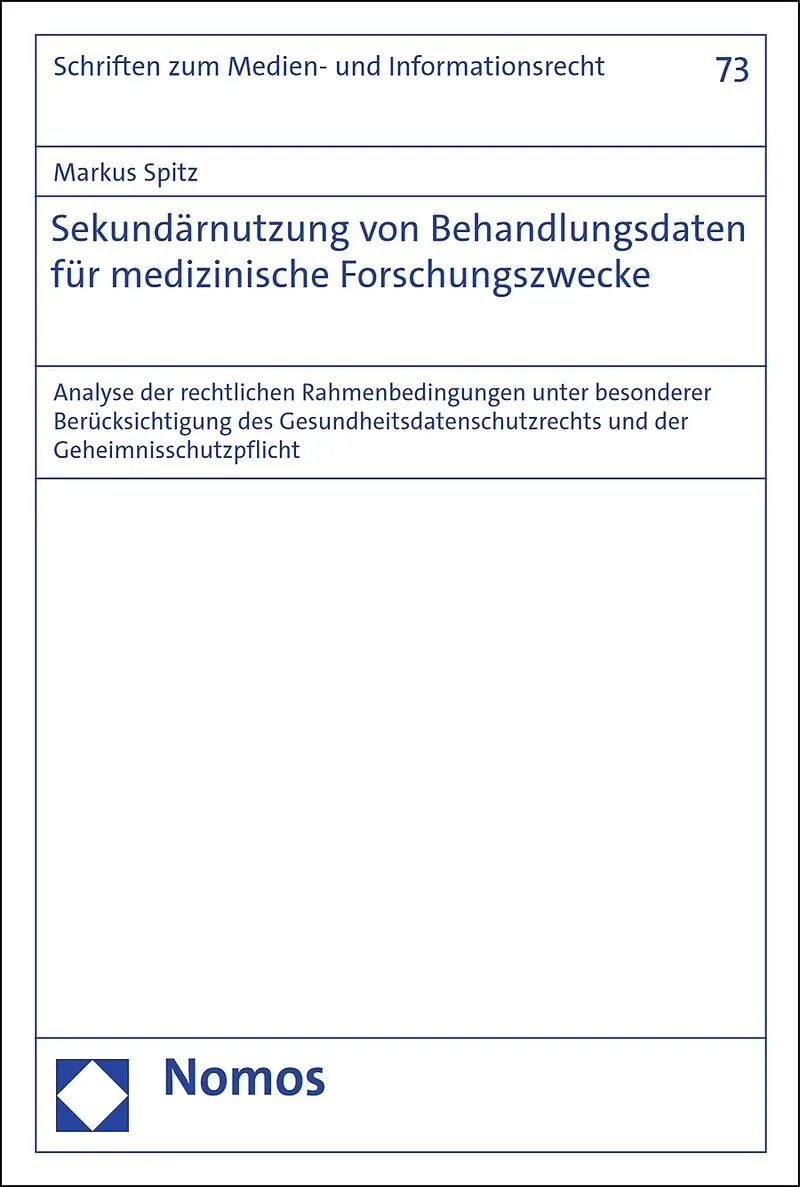 Schriften zum Medien- und Informationsrecht
73

Markus Spitz

Sekundärnutzung von Behandlungsdaten für medizinische Forschungszwecke

Analyse der rechtlichen Rahmenbedingungen unter besonderer Berücksichtigung des Gesundheitsdatenschutzrechts und der Geheimnisschutzpflicht

Nomos